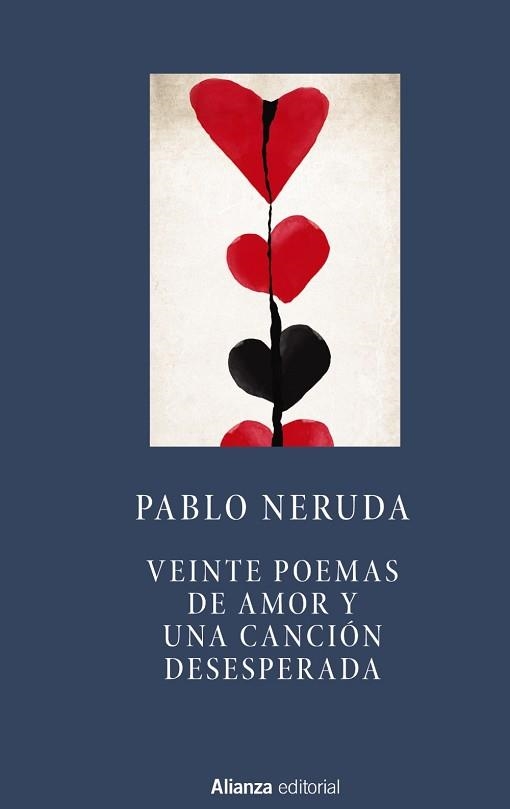 PABLO NERUDA

VEINTE POEMAS DE AMOR Y UNA CANCIÓN DESESPERADA

Alianza editorial